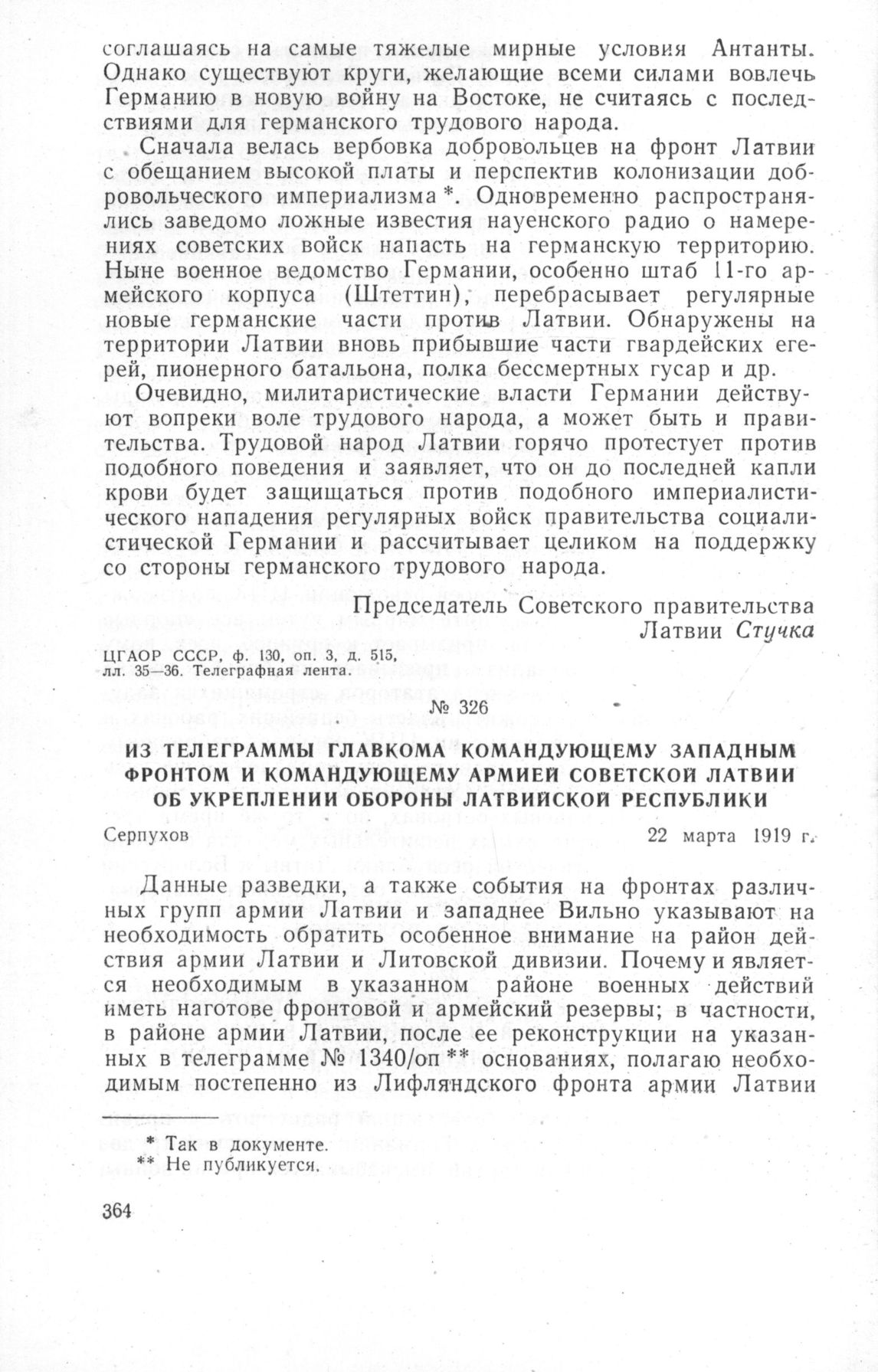 соглашаясь на самые тяжелые мирные условия Антанты. Однако существуют круги, желающие всеми силами вовлечь Германию в новую войну на Востоке, не считаясь с последствиями для германского трудового народа.

Сначала велась вербовка добровольцев на фронт Латвии с обещанием высокой платы и перспектив колонизации добровольческого империализма *. Одновременно распространялись заведомо ложные известия науенского радио о намерениях советских войск напасть на германскую территорию. Ныне военное ведомство Германии, особенно штаб 11-го армейского корпуса (Штеттин), перебрасывает регулярные новые германские части против Латвии. Обнаружены на территории Латвии вновь прибывшие части гвардейских егерей, пионерного батальона, полка бессмертных гусар и др.

Очевидно, милитаристические власти Германии действуют вопреки воле трудового народа, а может быть и правительства. Трудовой народ Латвии горячо протестует против подобного поведения и заявляет, что он до последней капли крови будет защищаться против подобного империалистического нападения регулярных войск правительства социалистической Германии и рассчитывает целиком на поддержку со стороны германского трудового народа.

Председатель Советского правительства
Латвии Стучка

ЦГАОР СССР, ф. 130, оп. 3, д. 515, лл. 35—36. Телеграфная лента.

№ 326

ИЗ ТЕЛЕГРАММЫ ГЛАВКОМА КОМАНДУЮЩЕМУ ЗАПАДНЫМ ФРОНТОМ И КОМАНДУЮЩЕМУ АРМИЕЙ СОВЕТСКОЙ ЛАТВИИ ОБ УКРЕПЛЕНИИ ОБОРОНЫ ЛАТВИЙСКОЙ РЕСПУБЛИКИ

Серпухов 22 марта 1919 г.

Данные разведки, а также события на фронтах различных групп армии Латвии и западнее Вильно указывают на необходимость обратить особенное внимание на район действия армии Латвии и Литовской дивизии. Почему и является необходимым в указанном районе военных действий иметь наготове фронтовой и армейский резервы; в частности, в районе армии Латвии, после ее реконструкции на указанных в телеграмме № 1340/оп ** основаниях, полагаю необходимым постепенно из Лифляндского фронта армии Латвии

* Так в документе.
** Не публикуется.

364